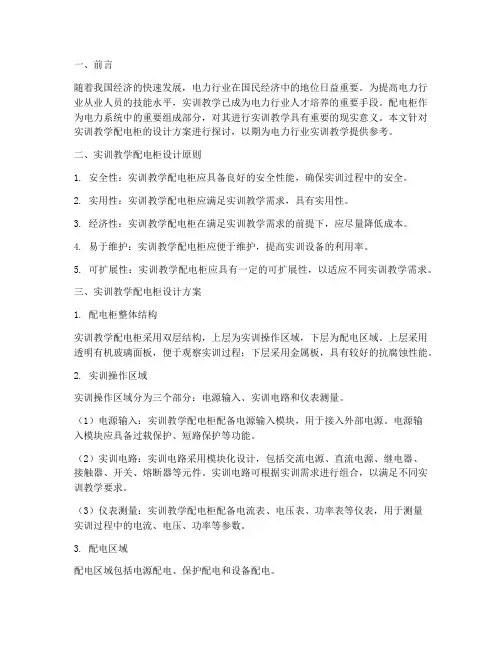 一、前言

随着我国经济的快速发展，电力行业在国民经济中的地位日益重要。为提高电力行业从业人员的技能水平，实训教学已成为电力行业人才培养的重要手段。配电柜作为电力系统中的重要组成部分，对其进行实训教学具有重要的现实意义。本文针对实训教学配电柜的设计方案进行探讨，以期为电力行业实训教学提供参考。

二、实训教学配电柜设计原则

1. 安全性：实训教学配电柜应具备良好的安全性能，确保实训过程中的安全。

2. 实用性：实训教学配电柜应满足实训教学需求，具有实用性。

3. 经济性：实训教学配电柜在满足实训教学需求的前提下，应尽量降低成本。

4. 易于维护：实训教学配电柜应便于维护，提高实训设备的利用率。

5. 可扩展性：实训教学配电柜应具有一定的可扩展性，以适应不同实训教学需求。

三、实训教学配电柜设计方案

1. 配电柜整体结构

实训教学配电柜采用双层结构，上层为实训操作区域，下层为配电区域。上层采用透明有机玻璃面板，便于观察实训过程；下层采用金属板，具有较好的抗腐蚀性能。

2. 实训操作区域

实训操作区域分为三个部分：电源输入、实训电路和仪表测量。

（1）电源输入：实训教学配电柜配备电源输入模块，用于接入外部电源。电源输入模块应具备过载保护、短路保护等功能。

（2）实训电路：实训电路采用模块化设计，包括交流电源、直流电源、继电器、接触器、开关、熔断器等元件。实训电路可根据实训需求进行组合，以满足不同实训教学要求。

（3）仪表测量：实训教学配电柜配备电流表、电压表、功率表等仪表，用于测量实训过程中的电流、电压、功率等参数。

3. 配电区域

配电区域包括电源配电、保护配电和设备配电。